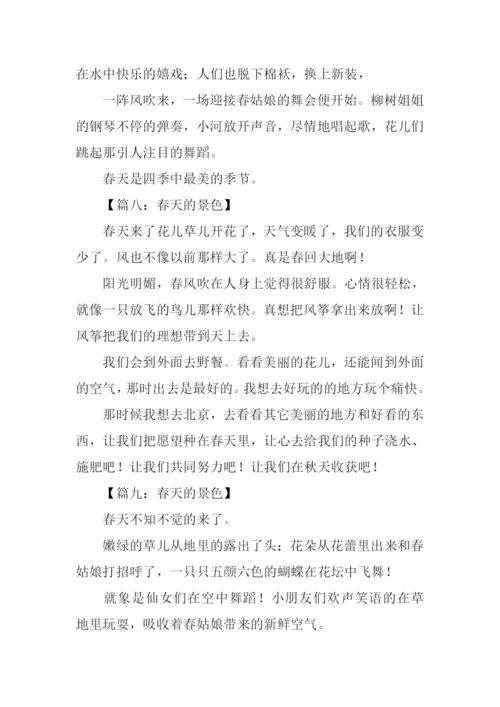 在水中快乐的嬉戏；人们也脱下棉袄，换上新装，

一阵风吹来，一场迎接春姑娘的舞会便开始。柳树姐姐的钢琴不停的弹奏，小河放开声音，尽情地唱起歌，花儿们跳起那引人注目的舞蹈。

春天是四季中最美的季节。

【篇八：春天的景色】

春天来了花儿草儿开花了，天气变暖了，我们的衣服变少了。风也不像以前那样大了。真是春回大地啊！

阳光明媚，春风吹在人身上觉得很舒服。心情很轻松，就像一只放飞的鸟儿那样欢快。真想把风筝拿出来放啊！让风筝把我们的理想带到天上去。

我们会到外面去野餐。看看美丽的花儿，还能闻到外面的空气，那时出去是最好的。我想去好玩的的地方玩个痛快。

那时候我想去北京，去看看其它美丽的地方和好看的东西，让我们把愿望种在春天里，让心去给我们的种子浇水、施肥吧！让我们共同努力吧！让我们在秋天收获吧！

【篇九：春天的景色】

春天不知不觉的来了。

嫩绿的草儿从地里的露出了头；花朵从花蕾里出来和春姑娘打招呼了，一只只五颜六色的蝴蝶在花坛中飞舞！

就象是仙女们在空中舞蹈！小朋友们欢声笑语的在草地里玩耍，吸收着春姑娘带来的新鲜空气。